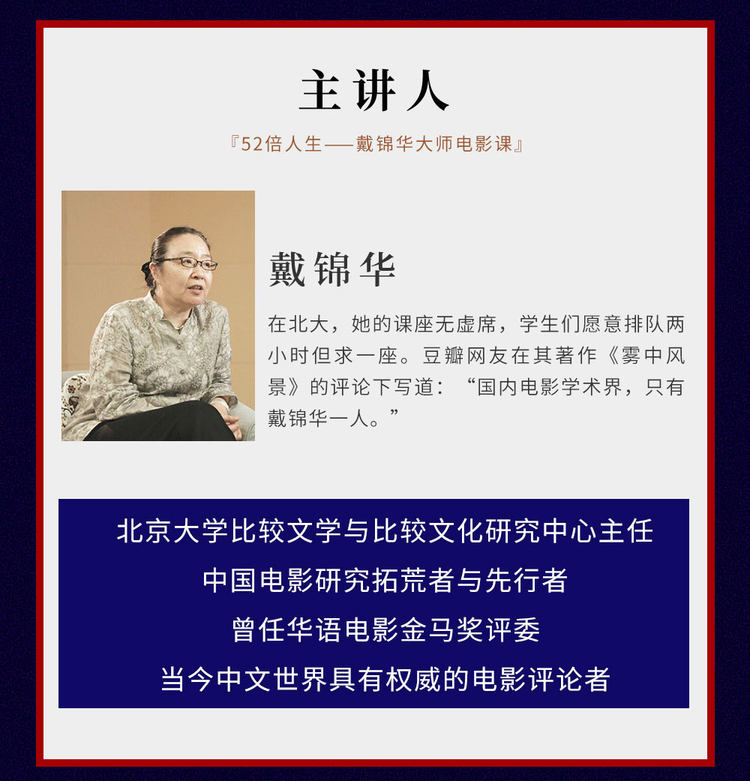 主讲人

『52倍人生——戴锦华大师电影课』

戴锦华

在北大，她的课座无虚席，学生们愿意排队两小时但求一座。豆瓣网友在其著作《雾中风景》的评论下写道：“国内电影学术界，只有戴锦华一人。”

北京大学比较文学与比较文化研究中心主任

中国电影研究拓荒者与先行者

曾任华语电影金马奖评委

当今中文世界具有权威的电影评论者